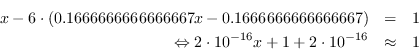 $x - 6 \cdot (0.1666666666666667x - 0.1666666666666667) = 1$

$\Leftrightarrow 2 \cdot 10^{-16}x + 1 + 2 \cdot 10^{-16} \approx 1$